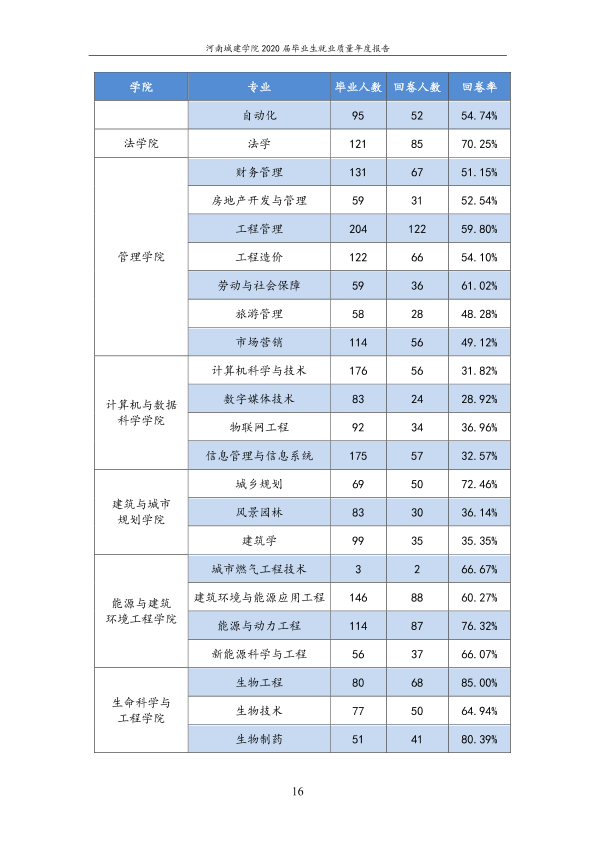 河南城建学院2020届毕业生就业质量年度报告

| 学院 | 专业 | 毕业人数 | 回卷人数 | 回卷率 |
|---|---|---|---|---|
|  | 自动化 | 95 | 52 | 54.74% |
| 法学院 | 法学 | 121 | 85 | 70.25% |
| 管理学院 | 财务管理 | 131 | 67 | 51.15% |
|  | 房地产开发与管理 | 59 | 31 | 52.54% |
|  | 工程管理 | 204 | 122 | 59.80% |
|  | 工程造价 | 122 | 66 | 54.10% |
|  | 劳动与社会保障 | 59 | 36 | 61.02% |
|  | 旅游管理 | 58 | 28 | 48.28% |
|  | 市场营销 | 114 | 56 | 49.12% |
| 计算机与数据科学学院 | 计算机科学与技术 | 176 | 56 | 31.82% |
|  | 数字媒体技术 | 83 | 24 | 28.92% |
|  | 物联网工程 | 92 | 34 | 36.96% |
|  | 信息管理与信息系统 | 175 | 57 | 32.57% |
| 建筑与城市规划学院 | 城乡规划 | 69 | 50 | 72.46% |
|  | 风景园林 | 83 | 30 | 36.14% |
|  | 建筑学 | 99 | 35 | 35.35% |
| 能源与建筑环境工程学院 | 城市燃气工程技术 | 3 | 2 | 66.67% |
|  | 建筑环境与能源应用工程 | 146 | 88 | 60.27% |
|  | 能源与动力工程 | 114 | 87 | 76.32% |
|  | 新能源科学与工程 | 56 | 37 | 66.07% |
| 生命科学与工程学院 | 生物工程 | 80 | 68 | 85.00% |
|  | 生物技术 | 77 | 50 | 64.94% |
|  | 生物制药 | 51 | 41 | 80.39% |

16